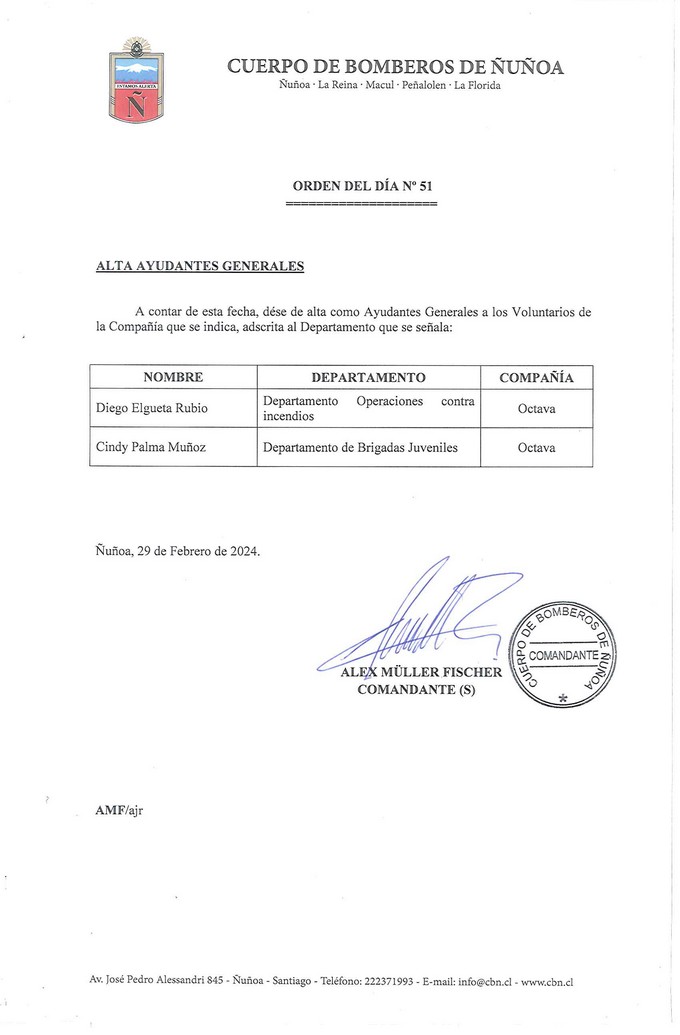 ESTAMOS ALERTA
Ñ

CUERPO DE BOMBEROS DE ÑUÑOA
Ñuñoa · La Reina · Macul · Peñalolen · La Florida

ORDEN DEL DÍA Nº 51
====================

ALTA AYUDANTES GENERALES

A contar de esta fecha, dése de alta como Ayudantes Generales a los Voluntarios de la Compañía que se indica, adscrita al Departamento que se señala:

| NOMBRE | DEPARTAMENTO | COMPAÑÍA |
|---|---|---|
| Diego Elgueta Rubio | Departamento Operaciones contra incendios | Octava |
| Cindy Palma Muñoz | Departamento de Brigadas Juveniles | Octava |

Ñuñoa, 29 de Febrero de 2024.

ALEX MÜLLER FISCHER
COMANDANTE (S)

CUERPO DE BOMBEROS DE ÑUÑOA
COMANDANTE

AMF/ajr

Av. José Pedro Alessandri 845 - Ñuñoa - Santiago - Teléfono: 222371993 - E-mail: info@cbn.cl - www.cbn.cl